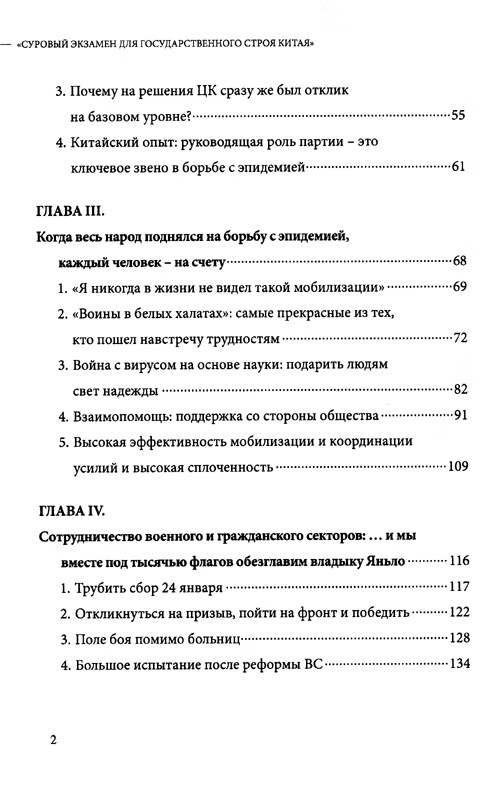 — «СУРОВЫЙ ЭКЗАМЕН ДЛЯ ГОСУДАРСТВЕННОГО СТРОЯ КИТАЯ»

3. Почему на решения ЦК сразу же был отклик на базовом уровне? 55

4. Китайский опыт: руководящая роль партии – это ключевое звено в борьбе с эпидемией 61

ГЛАВА III.

Когда весь народ поднялся на борьбу с эпидемией, каждый человек – на счету 68

1. «Я никогда в жизни не видел такой мобилизации» 69

2. «Воины в белых халатах»: самые прекрасные из тех, кто пошел навстречу трудностям 72

3. Война с вирусом на основе науки: подарить людям свет надежды 82

4. Взаимопомощь: поддержка со стороны общества 91

5. Высокая эффективность мобилизации и координации усилий и высокая сплоченность 109

ГЛАВА IV.

Сотрудничество военного и гражданского секторов: ... и мы вместе под тысячью флагов обезглавим владыку Яньло 116

1. Трубить сбор 24 января 117

2. Откликнуться на призыв, пойти на фронт и победить 122

3. Поле боя помимо больниц 128

4. Большое испытание после реформы ВС 134

2